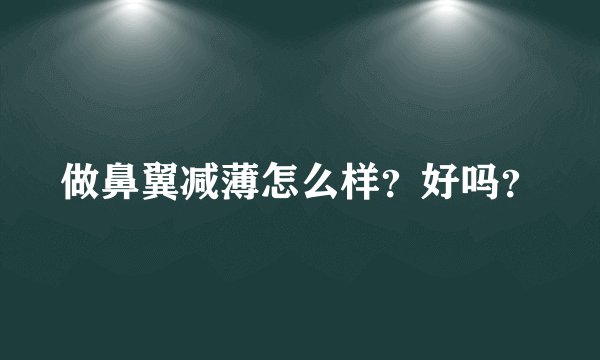 做鼻翼减薄怎么样？好吗？